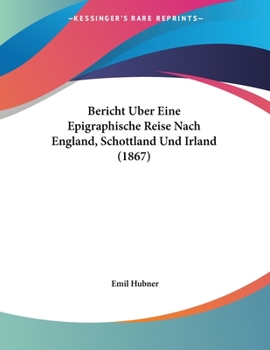 —KESSINGER'S RARE REPRINTS—

Bericht Uber Eine Epigraphische Reise Nach England, Schottland Und Irland (1867)

Emil Hubner